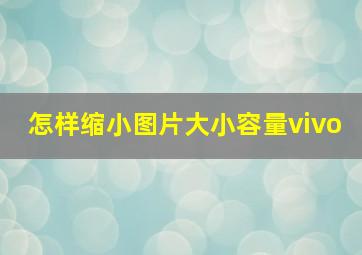 怎样缩小图片大小容量vivo